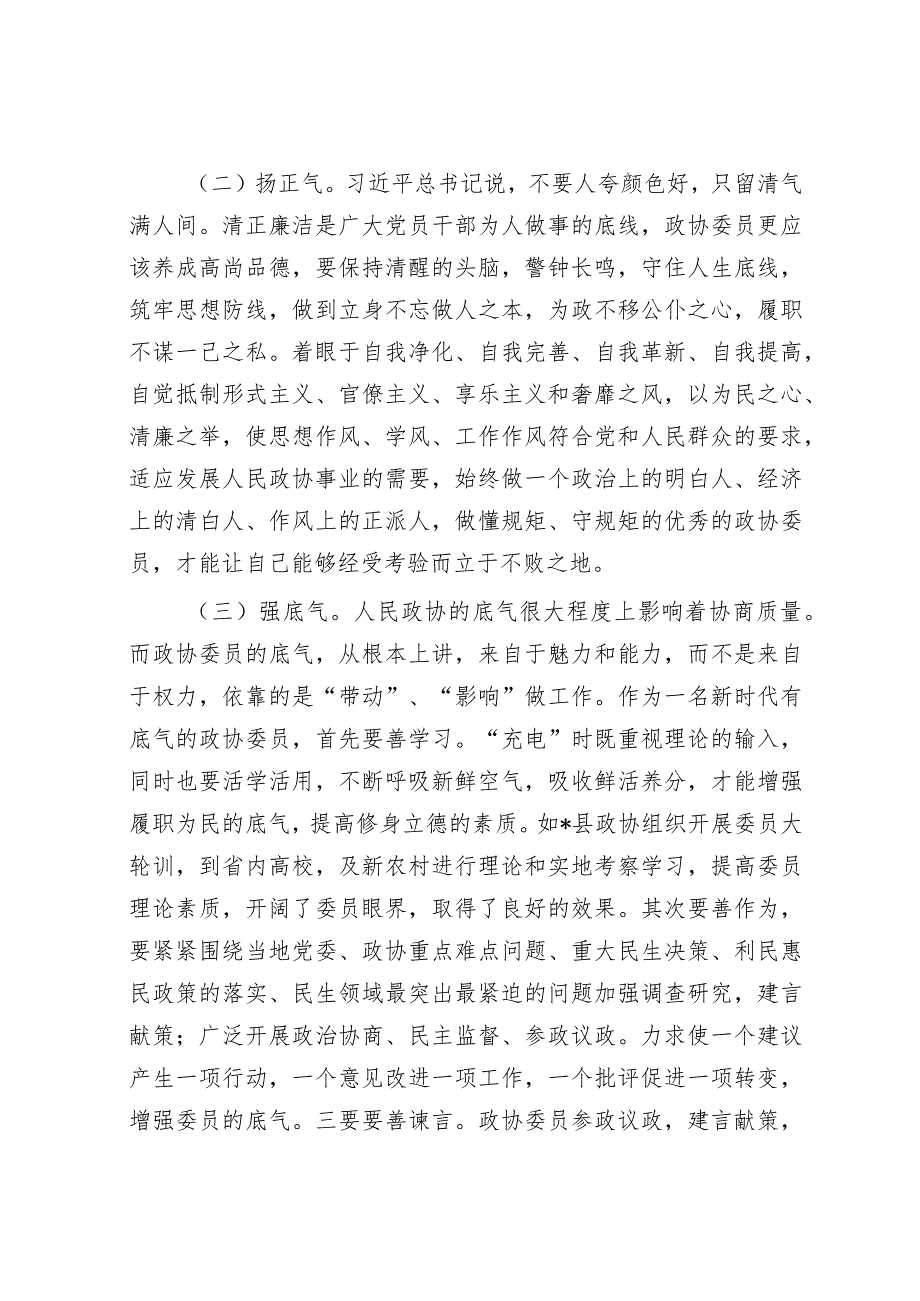 （二）扬正气。习近平总书记说，不要人夸颜色好，只留清气满人间。清正廉洁是广大党员干部为人做事的底线，政协委员更应该养成高尚品德，要保持清醒的头脑，警钟长鸣，守住人生底线，筑牢思想防线，做到立身不忘做人之本，为政不移公仆之心，履职不谋一己之私。着眼于自我净化、自我完善、自我革新、自我提高，自觉抵制形式主义、官僚主义、享乐主义和奢靡之风，以为民之心、清廉之举，使思想作风、学风、工作作风符合党和人民群众的要求，适应发展人民政协事业的需要，始终做一个政治上的明白人、经济上的清白人、作风上的正派人，做懂规矩、守规矩的优秀的政协委员，才能让自己能够经受考验而立于不败之地。

（三）强底气。人民政协的底气很大程度上影响着协商质量。而政协委员的底气，从根本上讲，来自于魅力和能力，而不是来自于权力，依靠的是“带动”、“影响”做工作。作为一名新时代有底气的政协委员，首先要善学习。“充电”时既重视理论的输入，同时也要活学活用，不断呼吸新鲜空气，吸收鲜活养分，才能增强履职为民的底气，提高修身立德的素质。如*县政协组织开展委员大轮训，到省内高校，及新农村进行理论和实地考察学习，提高委员理论素质，开阔了委员眼界，取得了良好的效果。其次要善作为，要紧紧围绕当地党委、政协重点难点问题、重大民生决策、利民惠民政策的落实、民生领域最突出最紧迫的问题加强调查研究，建言献策；广泛开展政治协商、民主监督、参政议政。力求使一个建议产生一项行动，一个意见改进一项工作，一个批评促进一项转变，增强委员的底气。三要要善谏言。政协委员参政议政，建言献策，